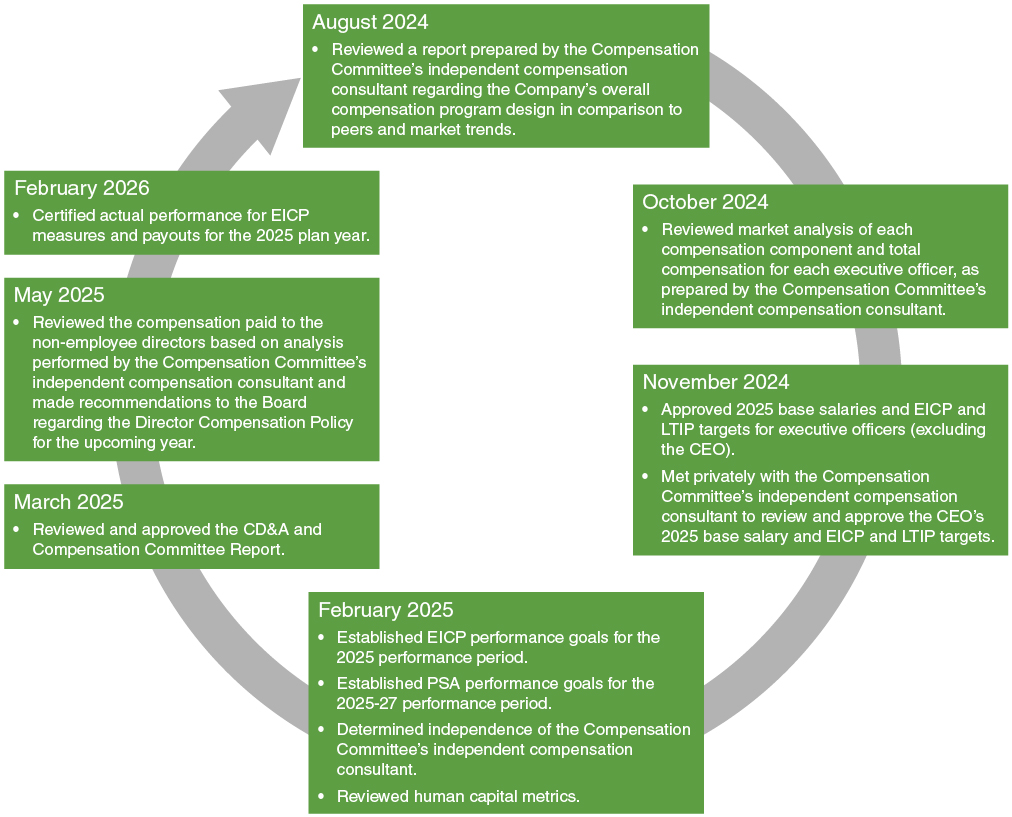 August 2024

• Reviewed a report prepared by the Compensation Committee's independent compensation consultant regarding the Company's overall compensation program design in comparison to peers and market trends.

October 2024

• Reviewed market analysis of each compensation component and total compensation for each executive officer, as prepared by the Compensation Committee's independent compensation consultant.

November 2024

• Approved 2025 base salaries and EICP and LTIP targets for executive officers (excluding the CEO).

• Met privately with the Compensation Committee's independent compensation consultant to review and approve the CEO's 2025 base salary and EICP and LTIP targets.

February 2025

• Established EICP performance goals for the 2025 performance period.

• Established PSA performance goals for the 2025-27 performance period.

• Determined independence of the Compensation Committee's independent compensation consultant.

• Reviewed human capital metrics.

March 2025

• Reviewed and approved the CD&A and Compensation Committee Report.

May 2025

• Reviewed the compensation paid to the non-employee directors based on analysis performed by the Compensation Committee's independent compensation consultant and made recommendations to the Board regarding the Director Compensation Policy for the upcoming year.

February 2026

• Certified actual performance for EICP measures and payouts for the 2025 plan year.